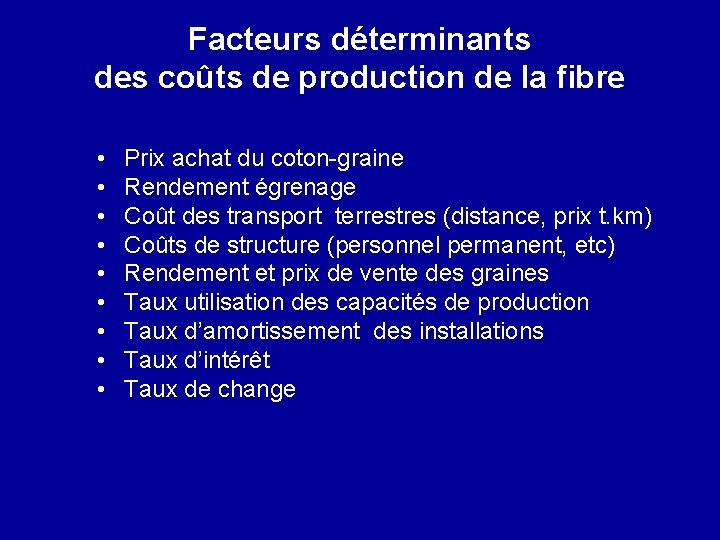 Facteurs déterminants
des coûts de production de la fibre

• Prix achat du coton-graine
• Rendement égrenage
• Coût des transport terrestres (distance, prix t.km)
• Coûts de structure (personnel permanent, etc)
• Rendement et prix de vente des graines
• Taux utilisation des capacités de production
• Taux d'amortissement des installations
• Taux d'intérêt
• Taux de change